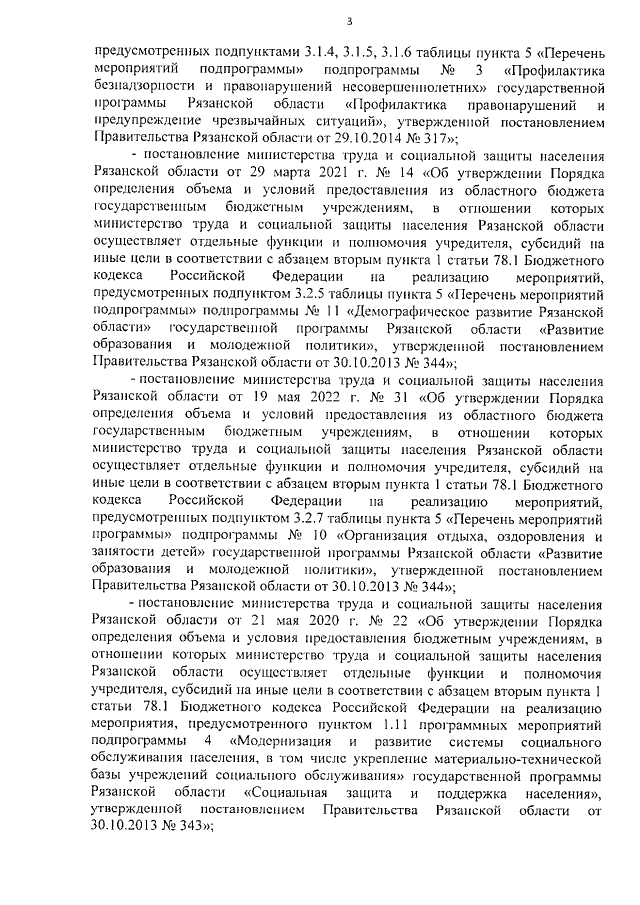 3

предусмотренных подпунктами 3.1.4, 3.1.5, 3.1.6 таблицы пункта 5 «Перечень мероприятий подпрограммы» подпрограммы № 3 «Профилактика безнадзорности и правонарушений несовершеннолетних» государственной программы Рязанской области «Профилактика правонарушений и предупреждение чрезвычайных ситуаций», утвержденной постановлением Правительства Рязанской области от 29.10.2014 № 317»;

- постановление министерства труда и социальной защиты населения Рязанской области от 29 марта 2021 г. № 14 «Об утверждении Порядка определения объема и условий предоставления из областного бюджета государственным бюджетным учреждениям, в отношении которых министерство труда и социальной защиты населения Рязанской области осуществляет отдельные функции и полномочия учредителя, субсидий на иные цели в соответствии с абзацем вторым пункта 1 статьи 78.1 Бюджетного кодекса Российской Федерации на реализацию мероприятий, предусмотренных подпунктом 3.2.5 таблицы пункта 5 «Перечень мероприятий подпрограммы» подпрограммы № 11 «Демографическое развитие Рязанской области» государственной программы Рязанской области «Развитие образования и молодежной политики», утвержденной постановлением Правительства Рязанской области от 30.10.2013 № 344»;

- постановление министерства труда и социальной защиты населения Рязанской области от 19 мая 2022 г. № 31 «Об утверждении Порядка определения объема и условий предоставления из областного бюджета государственным бюджетным учреждениям, в отношении которых министерство труда и социальной защиты населения Рязанской области осуществляет отдельные функции и полномочия учредителя, субсидий на иные цели в соответствии с абзацем вторым пункта 1 статьи 78.1 Бюджетного кодекса Российской Федерации на реализацию мероприятий, предусмотренных подпунктом 3.2.7 таблицы пункта 5 «Перечень мероприятий программы» подпрограммы № 10 «Организация отдыха, оздоровления и занятости детей» государственной программы Рязанской области «Развитие образования и молодежной политики», утвержденной постановлением Правительства Рязанской области от 30.10.2013 № 344»;

- постановление министерства труда и социальной защиты населения Рязанской области от 21 мая 2020 г. № 22 «Об утверждении Порядка определения объема и условия предоставления бюджетным учреждениям, в отношении которых министерство труда и социальной защиты населения Рязанской области осуществляет отдельные функции и полномочия учредителя, субсидий на иные цели в соответствии с абзацем вторым пункта 1 статьи 78.1 Бюджетного кодекса Российской Федерации на реализацию мероприятия, предусмотренного пунктом 1.11 программных мероприятий подпрограммы 4 «Модернизация и развитие системы социального обслуживания населения, в том числе укрепление материально-технической базы учреждений социального обслуживания» государственной программы Рязанской области «Социальная защита и поддержка населения», утвержденной постановлением Правительства Рязанской области от 30.10.2013 № 343»;